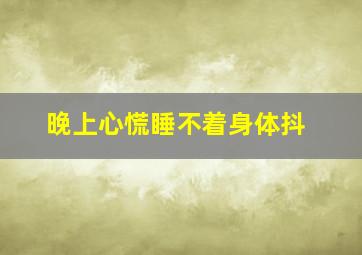 晚上心慌睡不着身体抖